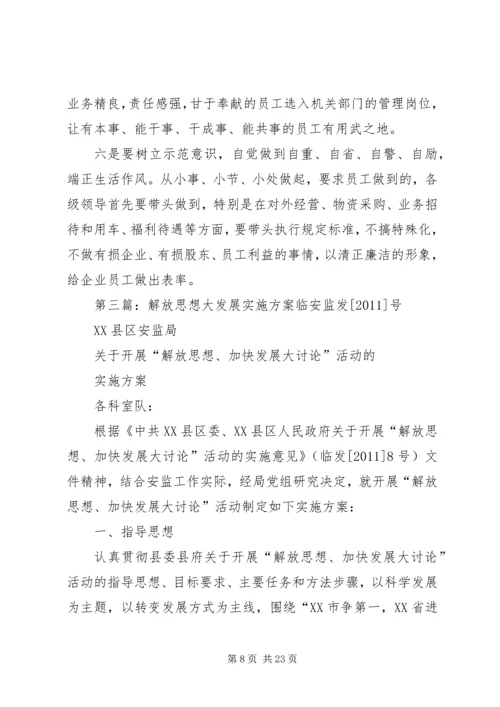 业务精良，责任感强，甘于奉献的员工选入机关部门的管理岗位，让有本事、能干事、干成事、能共事的员工有用武之地。

六是要树立示范意识，自觉做到自重、自省、自警、自励，端正生活作风。从小事、小节、小处做起，要求员工做到的，各级领导首先要带头做到，特别是在对外经营、物资采购、业务招待和用车、福利待遇等方面，要带头执行规定标准，不搞特殊化，不做有损企业、有损股东、员工利益的事情，以清正廉洁的形象，给企业员工做出表率。

第三篇：解放思想大发展实施方案临安监发[2011]号

XX县区安监局

关于开展“解放思想、加快发展大讨论”活动的

实施方案

各科室队：

根据《中共XX县区委、XX县区人民政府关于开展“解放思想、加快发展大讨论”活动的实施意见》(临发[2011]8号）文件精神，结合安监工作实际，经局党组研究决定，就开展“解放思想、加快发展大讨论”活动制定如下实施方案：

一、指导思想

认真贯彻县委县府关于开展“解放思想、加快发展大讨论”活动的指导思想、目标要求、主要任务和方法步骤，以科学发展为主题，以转变发展方式为主线，围绕“XX市争第一，XX省进

第8页 共23页